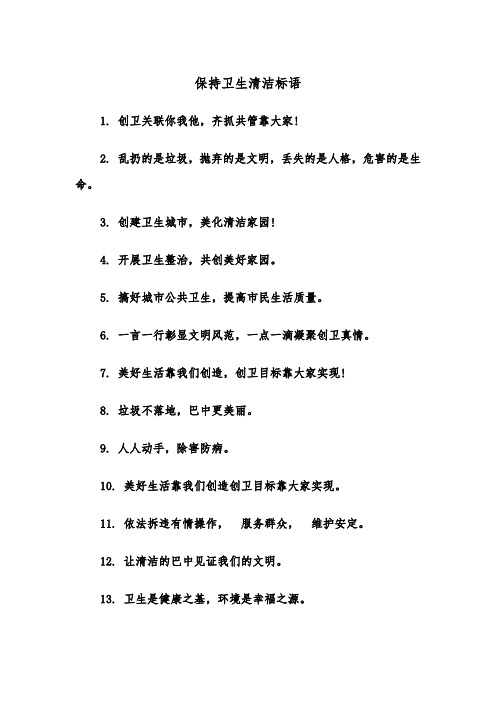 保持卫生清洁标语

1. 创卫关联你我他，齐抓共管靠大家！

2. 乱扔的是垃圾，抛弃的是文明，丢失的是人格，危害的是生命。

3. 创建卫生城市，美化清洁家园！

4. 开展卫生整治，共创美好家园。

5. 搞好城市公共卫生，提高市民生活质量。

6. 一言一行彰显文明风范，一点一滴凝聚创卫真情。

7. 美好生活靠我们创造，创卫目标靠大家实现！

8. 垃圾不落地，巴中更美丽。

9. 人人动手，除害防病。

10. 美好生活靠我们创造创卫目标靠大家实现。

11. 依法拆违有情操作， 服务群众， 维护安定。

12. 让清洁的巴中见证我们的文明。

13. 卫生是健康之基，环境是幸福之源。